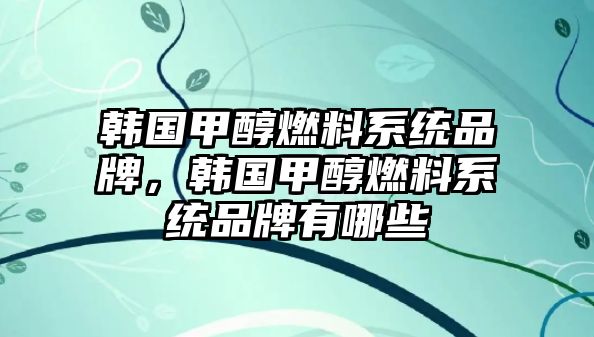 韩国甲醇燃料系统品牌，韩国甲醇燃料系统品牌有哪些